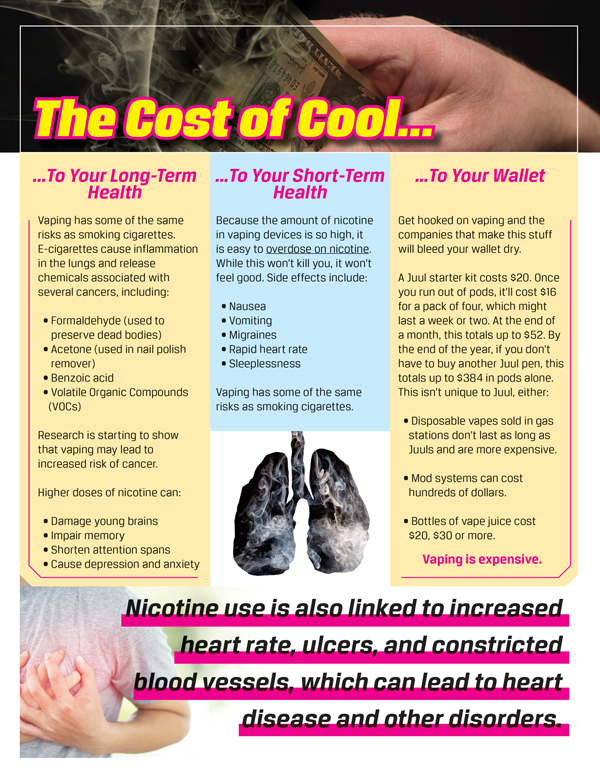 The Cost of Cool...

...To Your Long-Term Health

Vaping has some of the same risks as smoking cigarettes. E-cigarettes cause inflammation in the lungs and release chemicals associated with several cancers, including:

• Formaldehyde (used to preserve dead bodies)
• Acetone (used in nail polish remover)
• Benzoic acid
• Volatile Organic Compounds (VOCs)

Research is starting to show that vaping may lead to increased risk of cancer.

Higher doses of nicotine can:

• Damage young brains
• Impair memory
• Shorten attention spans
• Cause depression and anxiety

...To Your Short-Term Health

Because the amount of nicotine in vaping devices is so high, it is easy to overdose on nicotine. While this won't kill you, it won't feel good. Side effects include:

• Nausea
• Vomiting
• Migraines
• Rapid heart rate
• Sleeplessness

Vaping has some of the same risks as smoking cigarettes.

...To Your Wallet

Get hooked on vaping and the companies that make this stuff will bleed your wallet dry.

A Juul starter kit costs $20. Once you run out of pods, it'll cost $16 for a pack of four, which might last a week or two. At the end of a month, this totals up to $52. By the end of the year, if you don't have to buy another Juul pen, this totals up to $384 in pods alone. This isn't unique to Juul, either:

• Disposable vapes sold in gas stations don't last as long as Juuls and are more expensive.

• Mod systems can cost hundreds of dollars.

• Bottles of vape juice cost $20, $30 or more.

Vaping is expensive.

Nicotine use is also linked to increased heart rate, ulcers, and constricted blood vessels, which can lead to heart disease and other disorders.